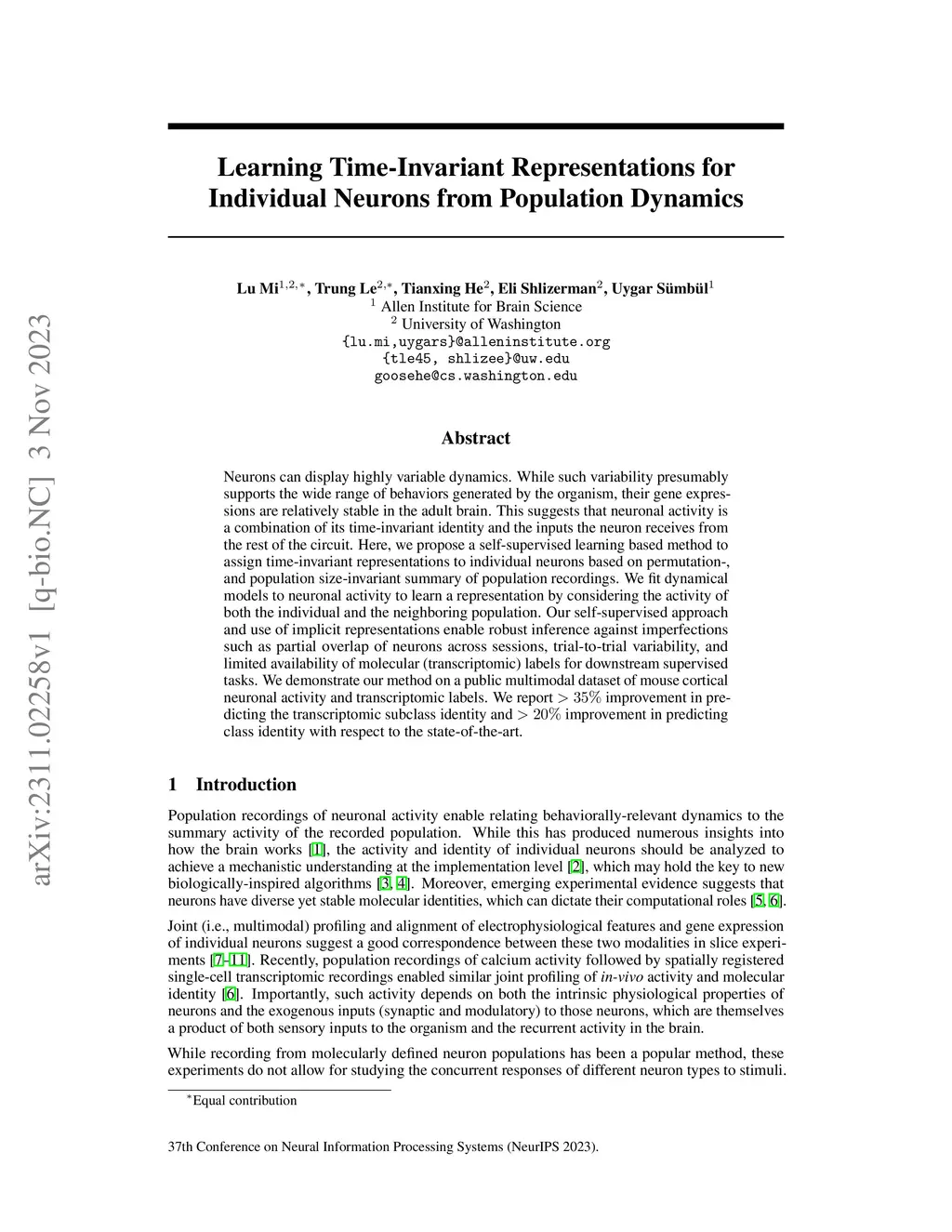 arXiv:2311.02258v1 [q-bio.NC] 3 Nov 2023

Learning Time-Invariant Representations for Individual Neurons from Population Dynamics

Lu Mi$^{1,2,*}$, Trung Le$^{2,*}$, Tianxing He$^{2}$, Eli Shlizerman$^{2}$, Uygar Sümbül$^{1}$
$^{1}$ Allen Institute for Brain Science
$^{2}$ University of Washington
{lu.mi,uygars}@alleninstitute.org
{tle45, shlizee}@uw.edu
goosehe@cs.washington.edu

Abstract

Neurons can display highly variable dynamics. While such variability presumably supports the wide range of behaviors generated by the organism, their gene expressions are relatively stable in the adult brain. This suggests that neuronal activity is a combination of its time-invariant identity and the inputs the neuron receives from the rest of the circuit. Here, we propose a self-supervised learning based method to assign time-invariant representations to individual neurons based on permutation-, and population size-invariant summary of population recordings. We fit dynamical models to neuronal activity to learn a representation by considering the activity of both the individual and the neighboring population. Our self-supervised approach and use of implicit representations enable robust inference against imperfections such as partial overlap of neurons across sessions, trial-to-trial variability, and limited availability of molecular (transcriptomic) labels for downstream supervised tasks. We demonstrate our method on a public multimodal dataset of mouse cortical neuronal activity and transcriptomic labels. We report $> 35\%$ improvement in predicting the transcriptomic subclass identity and $> 20\%$ improvement in predicting class identity with respect to the state-of-the-art.

1 Introduction

Population recordings of neuronal activity enable relating behaviorally-relevant dynamics to the summary activity of the recorded population. While this has produced numerous insights into how the brain works [1], the activity and identity of individual neurons should be analyzed to achieve a mechanistic understanding at the implementation level [2], which may hold the key to new biologically-inspired algorithms [3, 4]. Moreover, emerging experimental evidence suggests that neurons have diverse yet stable molecular identities, which can dictate their computational roles [5, 6].

Joint (i.e., multimodal) profiling and alignment of electrophysiological features and gene expression of individual neurons suggest a good correspondence between these two modalities in slice experiments [7–11]. Recently, population recordings of calcium activity followed by spatially registered single-cell transcriptomic recordings enabled similar joint profiling of in-vivo activity and molecular identity [6]. Importantly, such activity depends on both the intrinsic physiological properties of neurons and the exogenous inputs (synaptic and modulatory) to those neurons, which are themselves a product of both sensory inputs to the organism and the recurrent activity in the brain.

While recording from molecularly defined neuron populations has been a popular method, these experiments do not allow for studying the concurrent responses of different neuron types to stimuli.

$^{*}$Equal contribution

37th Conference on Neural Information Processing Systems (NeurIPS 2023).